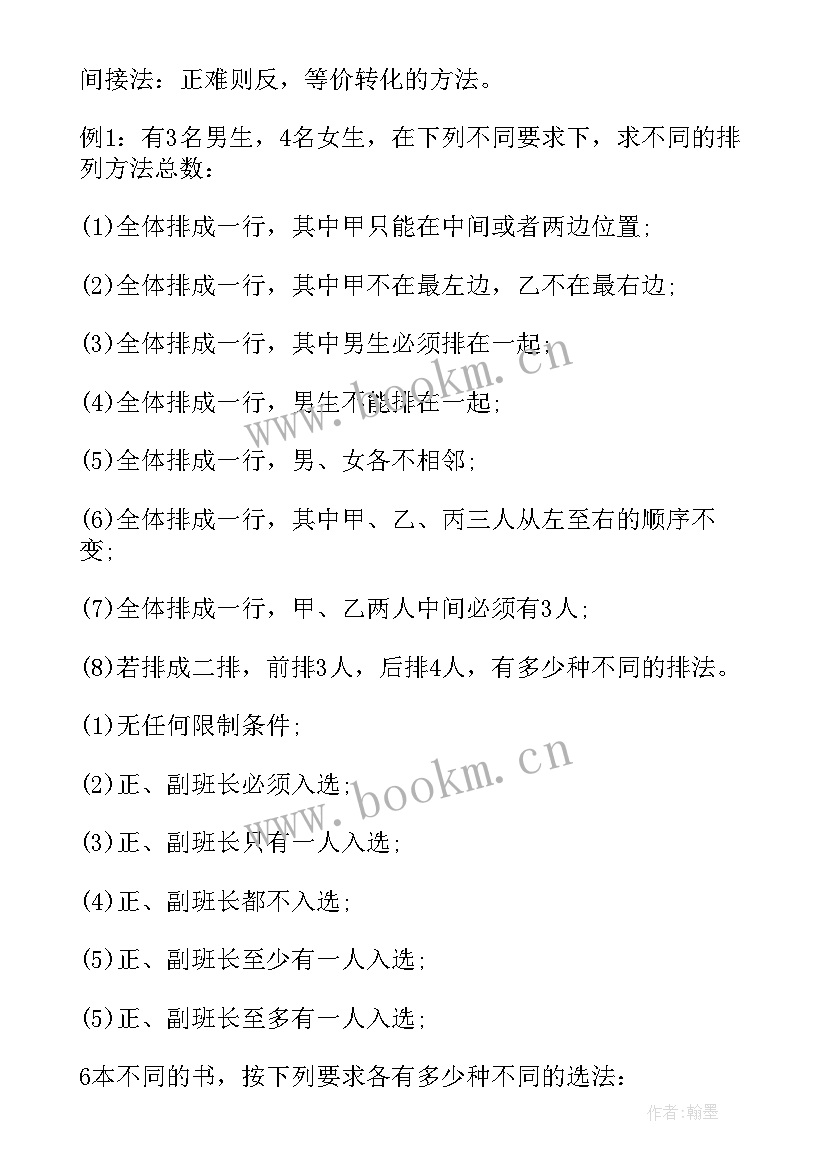 间接法：正难则反，等价转化的方法。

例1：有3名男生，4名女生，在下列不同要求下，求不同的排列方法总数：

(1)全体排成一行，其中甲只能在中间或者两边位置;

(2)全体排成一行，其中甲不在最左边，乙不在最右边;

(3)全体排成一行，其中男生必须排在一起;

(4)全体排成一行，男生不能排在一起;

(5)全体排成一行，男、女各不相邻;

(6)全体排成一行，其中甲、乙、丙三人从左至右的顺序不变;

(7)全体排成一行，甲、乙两人中间必须有3人;

(8)若排成二排，前排3人，后排4人，有多少种不同的排法。

(1)无任何限制条件;

(2)正、副班长必须入选;

(3)正、副班长只有一人入选;

(4)正、副班长都不入选;

(5)正、副班长至少有一人入选;

(5)正、副班长至多有一人入选;

6本不同的书，按下列要求各有多少种不同的选法：

www.bookm.cn

www.bookm.cn

作者：翰墨